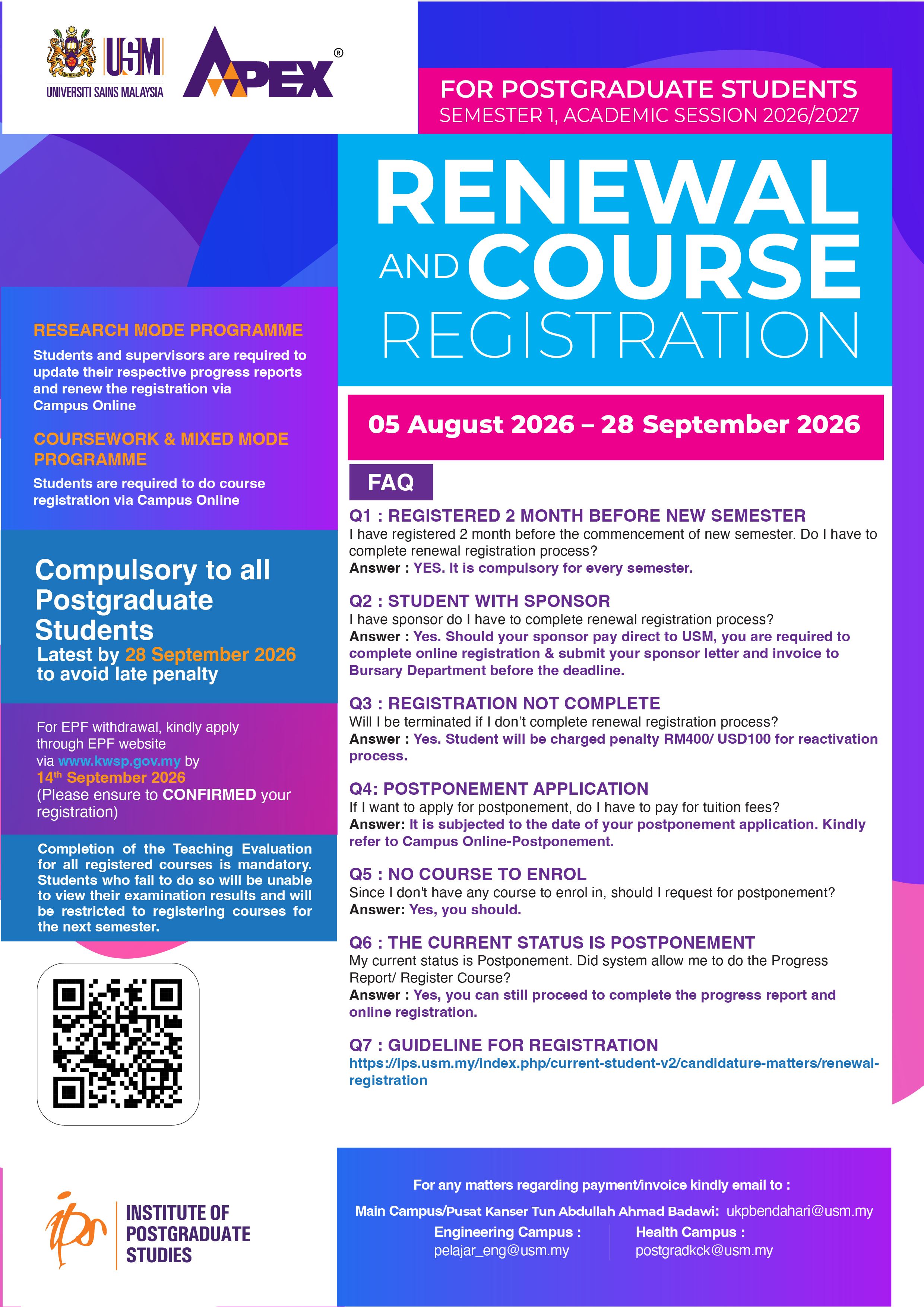 USM
UNIVERSITI SAINS MALAYSIA

APEX®

FOR POSTGRADUATE STUDENTS
SEMESTER 1, ACADEMIC SESSION 2026/2027

RENEWAL AND COURSE REGISTRATION

05 August 2026 – 28 September 2026

RESEARCH MODE PROGRAMME
Students and supervisors are required to update their respective progress reports and renew the registration via Campus Online

COURSEWORK & MIXED MODE PROGRAMME
Students are required to do course registration via Campus Online

Compulsory to all Postgraduate Students
Latest by 28 September 2026 to avoid late penalty

For EPF withdrawal, kindly apply through EPF website via www.kwsp.gov.my by 14th September 2026
(Please ensure to CONFIRMED your registration)

Completion of the Teaching Evaluation for all registered courses is mandatory. Students who fail to do so will be unable to view their examination results and will be restricted to registering courses for the next semester.

FAQ

Q1 : REGISTERED 2 MONTH BEFORE NEW SEMESTER
I have registered 2 month before the commencement of new semester. Do I have to complete renewal registration process?
Answer : YES. It is compulsory for every semester.

Q2 : STUDENT WITH SPONSOR
I have sponsor do I have to complete renewal registration process?
Answer : Yes. Should your sponsor pay direct to USM, you are required to complete online registration & submit your sponsor letter and invoice to Bursary Department before the deadline.

Q3 : REGISTRATION NOT COMPLETE
Will I be terminated if I don't complete renewal registration process?
Answer : Yes. Student will be charged penalty RM400/ USD100 for reactivation process.

Q4: POSTPONEMENT APPLICATION
If I want to apply for postponement, do I have to pay for tuition fees?
Answer: It is subjected to the date of your postponement application. Kindly refer to Campus Online-Postponement.

Q5 : NO COURSE TO ENROL
Since I don't have any course to enrol in, should I request for postponement?
Answer: Yes, you should.

Q6 : THE CURRENT STATUS IS POSTPONEMENT
My current status is Postponement. Did system allow me to do the Progress Report/ Register Course?
Answer : Yes, you can still proceed to complete the progress report and online registration.

Q7 : GUIDELINE FOR REGISTRATION
https://ips.usm.my/index.php/current-student-v2/candidature-matters/renewal-registration

ips INSTITUTE OF POSTGRADUATE STUDIES

For any matters regarding payment/invoice kindly email to :
Main Campus/Pusat Kanser Tun Abdullah Ahmad Badawi: ukpbendahari@usm.my
Engineering Campus : pelajar_eng@usm.my
Health Campus : postgradkck@usm.my